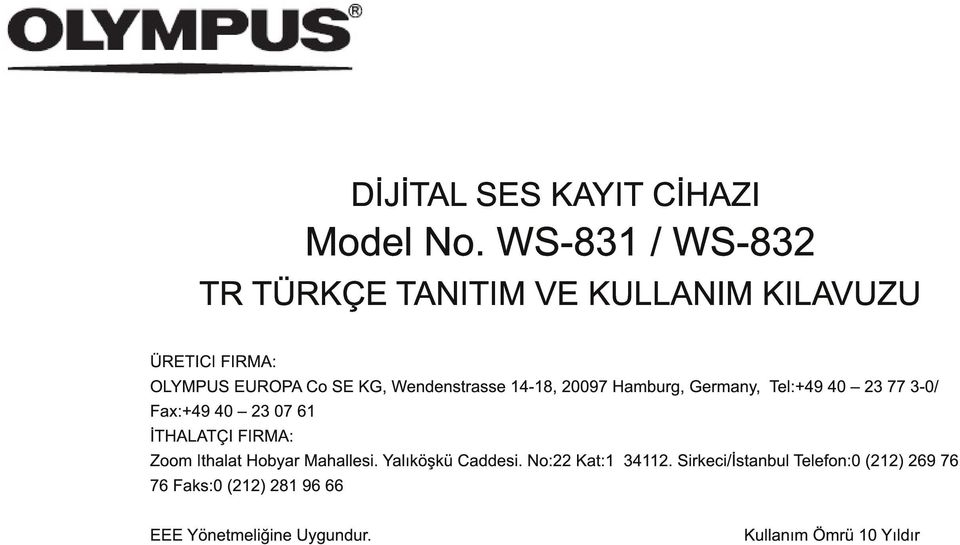 OLYMPUS®

DİJİTAL SES KAYIT CİHAZI
Model No. WS-831 / WS-832
TR TÜRKÇE TANITIM VE KULLANIM KILAVUZU

ÜRETICI FIRMA:
OLYMPUS EUROPA Co SE KG, Wendenstrasse 14-18, 20097 Hamburg, Germany, Tel:+49 40 – 23 77 3-0/ Fax:+49 40 – 23 07 61
İTHALATÇI FIRMA:
Zoom Ithalat Hobyar Mahallesi. Yalıköşkü Caddesi. No:22 Kat:1 34112. Sirkeci/İstanbul Telefon:0 (212) 269 76 76 Faks:0 (212) 281 96 66

EEE Yönetmeliğine Uygundur.

Kullanım Ömrü 10 Yıldır